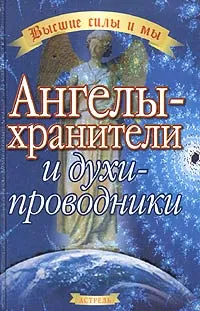 Высшие силы и мы

Ангелы-хранители и духи-проводники

АСТРЕЛЬ